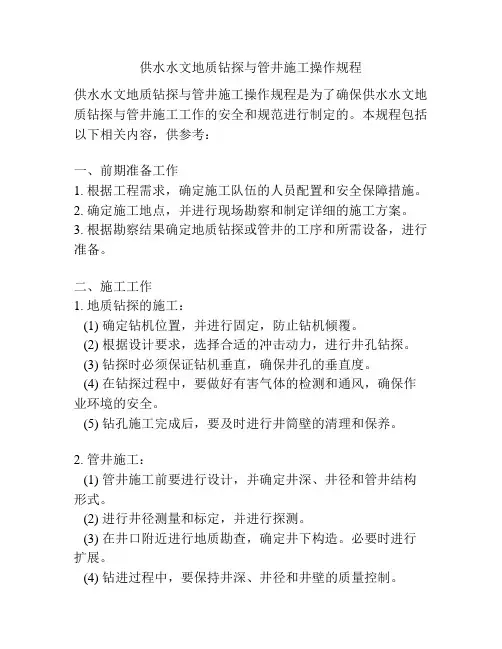 供水水文地质钻探与管井施工操作规程

供水水文地质钻探与管井施工操作规程是为了确保供水水文地质钻探与管井施工工作的安全和规范进行制定的。本规程包括以下相关内容，供参考：

一、前期准备工作
1. 根据工程需求，确定施工队伍的人员配置和安全保障措施。
2. 确定施工地点，并进行现场勘察和制定详细的施工方案。
3. 根据勘察结果确定地质钻探或管井的工序和所需设备，进行准备。

二、施工工作
1. 地质钻探的施工：
(1) 确定钻机位置，并进行固定，防止钻机倾覆。
(2) 根据设计要求，选择合适的冲击动力，进行井孔钻探。
(3) 钻探时必须保证钻机垂直，确保井孔的垂直度。
(4) 在钻探过程中，要做好有害气体的检测和通风，确保作业环境的安全。
(5) 钻孔施工完成后，要及时进行井筒壁的清理和保养。

2. 管井施工：
(1) 管井施工前要进行设计，并确定井深、井径和管井结构形式。
(2) 进行井径测量和标定，并进行探测。
(3) 在井口附近进行地质勘查，确定井下构造。必要时进行扩展。
(4) 钻进过程中，要保持井深、井径和井壁的质量控制。